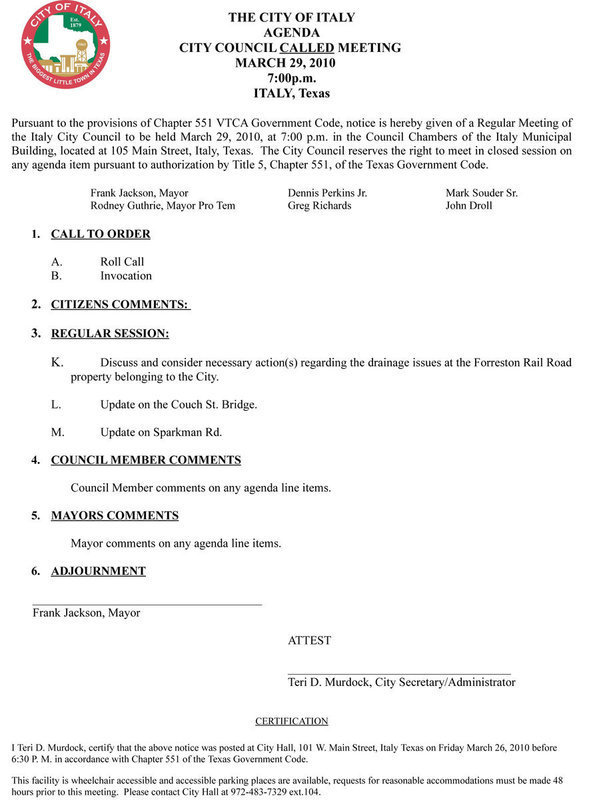 CITY OF ITALY
Est. 1879
THE BIGGEST LITTLE TOWN IN TEXAS

THE CITY OF ITALY
AGENDA
CITY COUNCIL CALLED MEETING
MARCH 29, 2010
7:00p.m.
ITALY, Texas

Pursuant to the provisions of Chapter 551 VTCA Government Code, notice is hereby given of a Regular Meeting of the Italy City Council to be held March 29, 2010, at 7:00 p.m. in the Council Chambers of the Italy Municipal Building, located at 105 Main Street, Italy, Texas. The City Council reserves the right to meet in closed session on any agenda item pursuant to authorization by Title 5, Chapter 551, of the Texas Government Code.

Frank Jackson, Mayor
Rodney Guthrie, Mayor Pro Tem

Dennis Perkins Jr.
Greg Richards

Mark Souder Sr.
John Droll

1. CALL TO ORDER

A. Roll Call
B. Invocation

2. CITIZENS COMMENTS:

3. REGULAR SESSION:

K. Discuss and consider necessary action(s) regarding the drainage issues at the Forreston Rail Road property belonging to the City.

L. Update on the Couch St. Bridge.

M. Update on Sparkman Rd.

4. COUNCIL MEMBER COMMENTS

Council Member comments on any agenda line items.

5. MAYORS COMMENTS

Mayor comments on any agenda line items.

6. ADJOURNMENT

Frank Jackson, Mayor

ATTEST

Teri D. Murdock, City Secretary/Administrator

CERTIFICATION

I Teri D. Murdock, certify that the above notice was posted at City Hall, 101 W. Main Street, Italy Texas on Friday March 26, 2010 before 6:30 P. M. in accordance with Chapter 551 of the Texas Government Code.

This facility is wheelchair accessible and accessible parking places are available, requests for reasonable accommodations must be made 48 hours prior to this meeting. Please contact City Hall at 972-483-7329 ext.104.